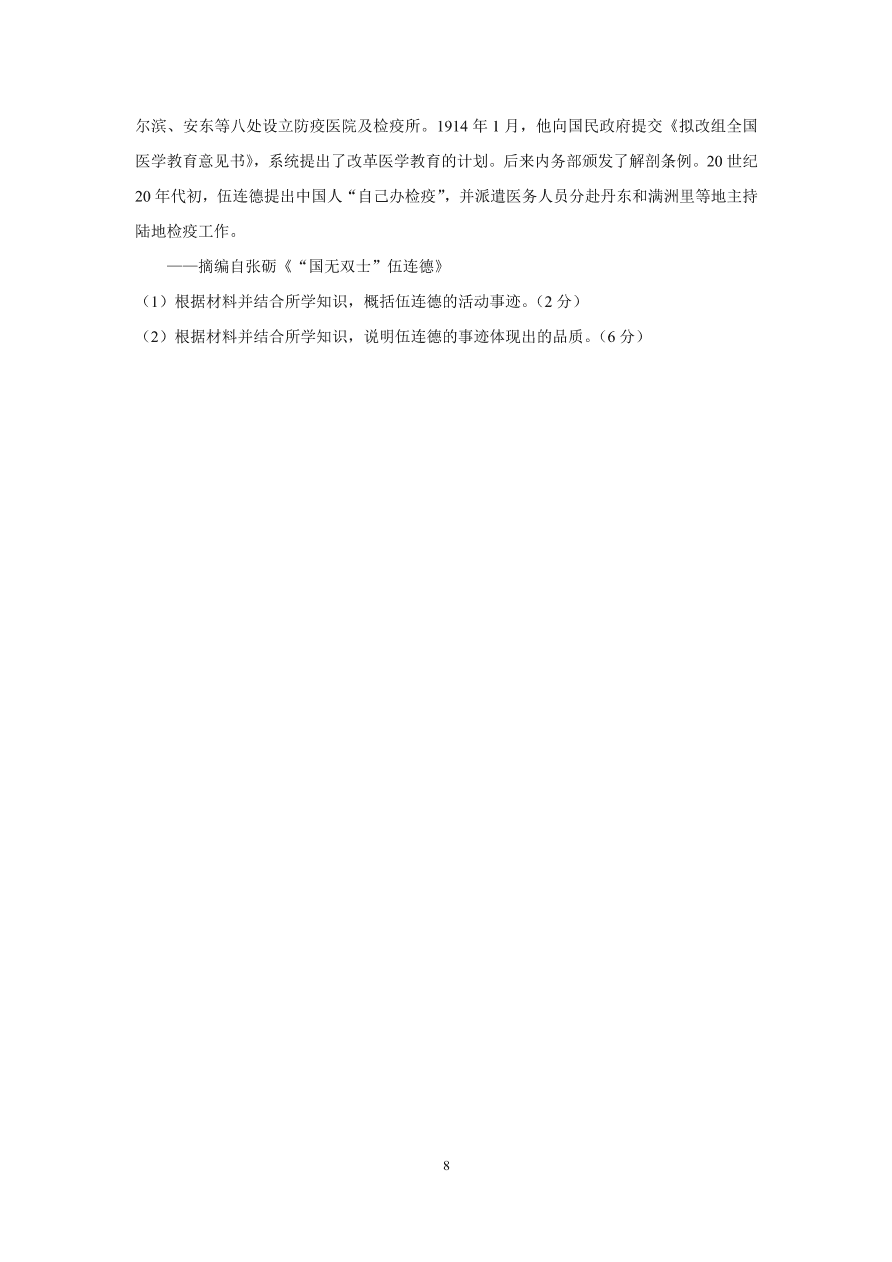 尔滨、安东等八处设立防疫医院及检疫所。1914 年 1 月，他向国民政府提交《拟改组全国医学教育意见书》，系统提出了改革医学教育的计划。后来内务部颁发了解剖条例。20 世纪 20 年代初，伍连德提出中国人“自己办检疫”，并派遣医务人员分赴丹东和满洲里等地主持陆地检疫工作。

——摘编自张砺《“国无双士”伍连德》

（1）根据材料并结合所学知识，概括伍连德的活动事迹。（2 分）

（2）根据材料并结合所学知识，说明伍连德的事迹体现出的品质。（6 分）

8